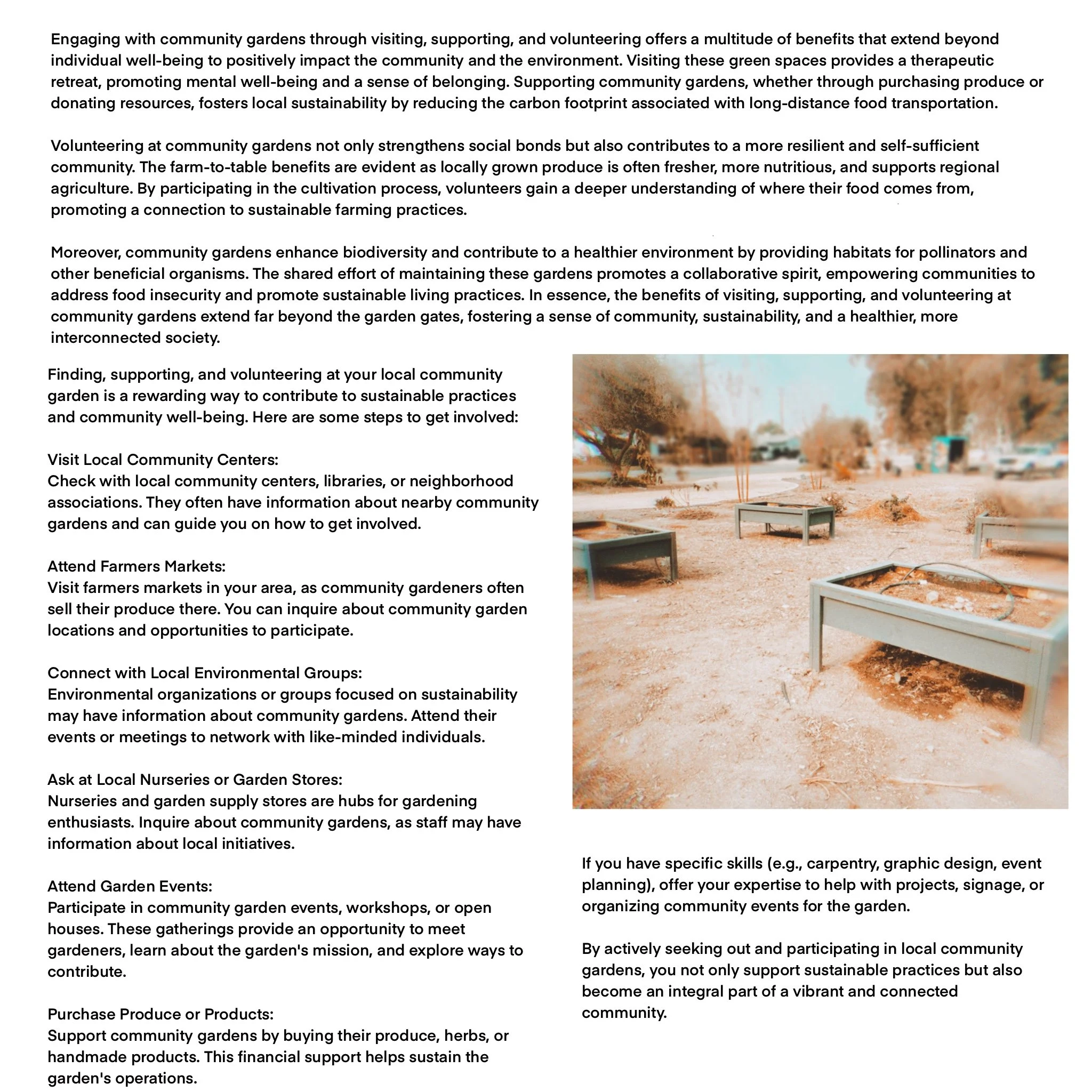 Engaging with community gardens through visiting, supporting, and volunteering offers a multitude of benefits that extend beyond individual well-being to positively impact the community and the environment. Visiting these green spaces provides a therapeutic retreat, promoting mental well-being and a sense of belonging. Supporting community gardens, whether through purchasing produce or donating resources, fosters local sustainability by reducing the carbon footprint associated with long-distance food transportation.

Volunteering at community gardens not only strengthens social bonds but also contributes to a more resilient and self-sufficient community. The farm-to-table benefits are evident as locally grown produce is often fresher, more nutritious, and supports regional agriculture. By participating in the cultivation process, volunteers gain a deeper understanding of where their food comes from, promoting a connection to sustainable farming practices.

Moreover, community gardens enhance biodiversity and contribute to a healthier environment by providing habitats for pollinators and other beneficial organisms. The shared effort of maintaining these gardens promotes a collaborative spirit, empowering communities to address food insecurity and promote sustainable living practices. In essence, the benefits of visiting, supporting, and volunteering at community gardens extend far beyond the garden gates, fostering a sense of community, sustainability, and a healthier, more interconnected society.

Finding, supporting, and volunteering at your local community garden is a rewarding way to contribute to sustainable practices and community well-being. Here are some steps to get involved:

Visit Local Community Centers:
Check with local community centers, libraries, or neighborhood associations. They often have information about nearby community gardens and can guide you on how to get involved.

Attend Farmers Markets:
Visit farmers markets in your area, as community gardeners often sell their produce there. You can inquire about community garden locations and opportunities to participate.

Connect with Local Environmental Groups:
Environmental organizations or groups focused on sustainability may have information about community gardens. Attend their events or meetings to network with like-minded individuals.

Ask at Local Nurseries or Garden Stores:
Nurseries and garden supply stores are hubs for gardening enthusiasts. Inquire about community gardens, as staff may have information about local initiatives.

Attend Garden Events:
Participate in community garden events, workshops, or open houses. These gatherings provide an opportunity to meet gardeners, learn about the garden's mission, and explore ways to contribute.

Purchase Produce or Products:
Support community gardens by buying their produce, herbs, or handmade products. This financial support helps sustain the garden's operations.

If you have specific skills (e.g., carpentry, graphic design, event planning), offer your expertise to help with projects, signage, or organizing community events for the garden.

By actively seeking out and participating in local community gardens, you not only support sustainable practices but also become an integral part of a vibrant and connected community.